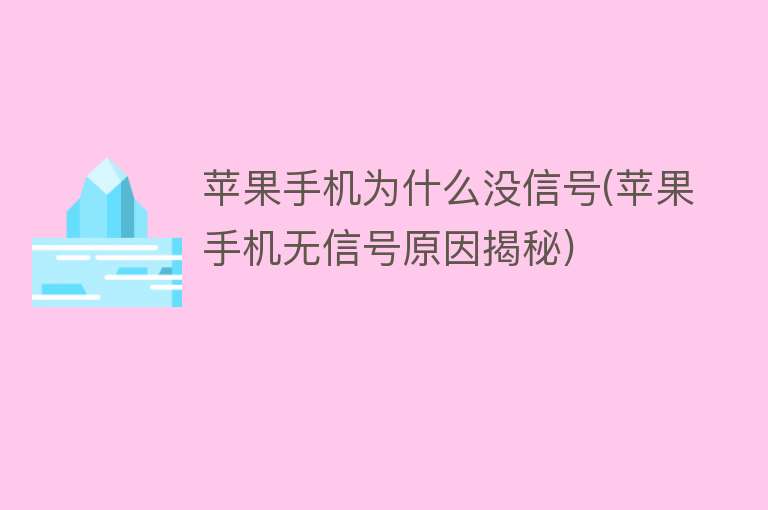 苹果手机为什么没信号(苹果手机无信号原因揭秘)